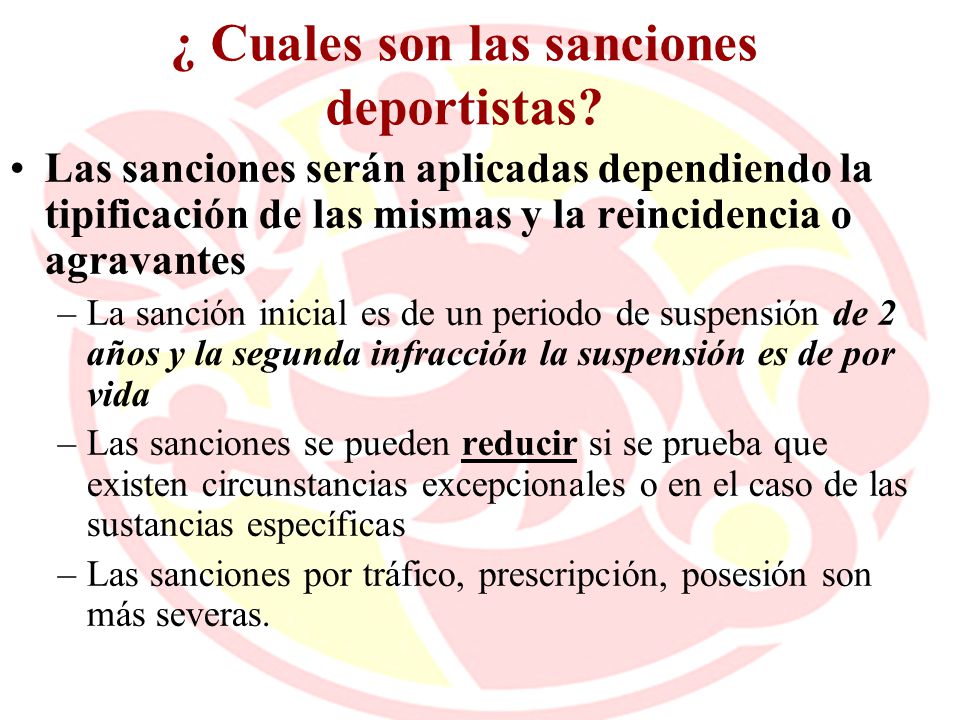 ¿ Cuales son las sanciones deportistas?

• Las sanciones serán aplicadas dependiendo la tipificación de las mismas y la reincidencia o agravantes

– La sanción inicial es de un periodo de suspensión de 2 años y la segunda infracción la suspensión es de por vida

– Las sanciones se pueden reducir si se prueba que existen circunstancias excepcionales o en el caso de las sustancias específicas

– Las sanciones por tráfico, prescripción, posesión son más severas.